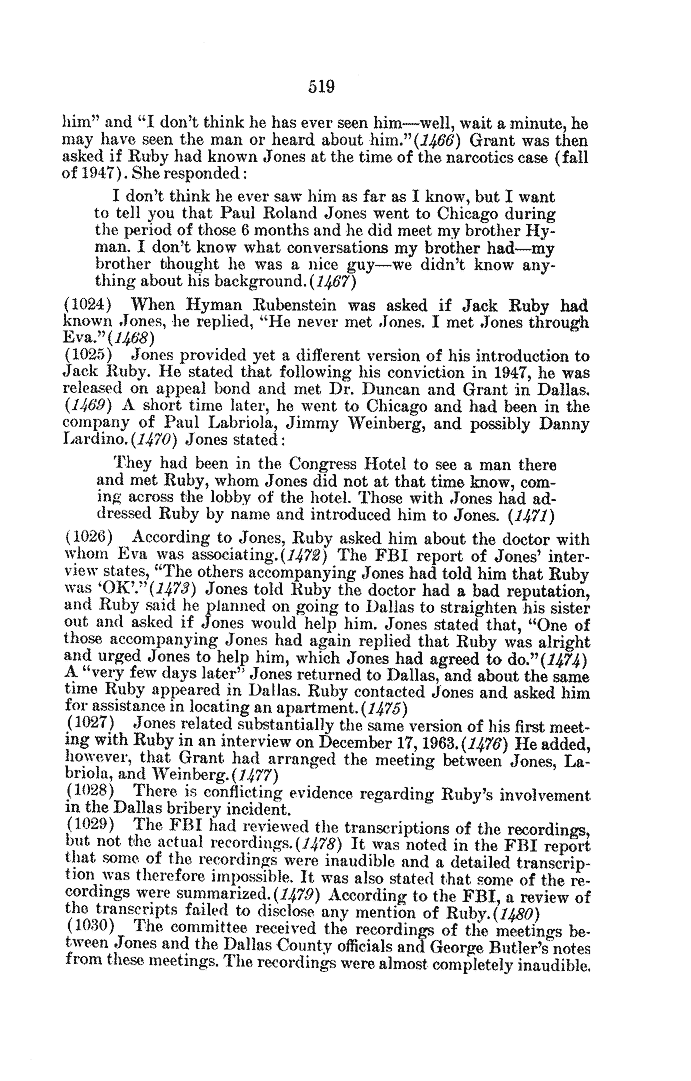 519

him" and "I don't think he has ever seen him—well, wait a minute, he may have seen the man or heard about him."(1466) Grant was then asked if Ruby had known Jones at the time of the narcotics case (fall of 1947). She responded:

I don't think he ever saw him as far as I know, but I want to tell you that Paul Roland Jones went to Chicago during the period of those 6 months and he did meet my brother Hyman. I don't know what conversations my brother had—my brother thought he was a nice guy—we didn't know anything about his background.(1467)

(1024) When Hyman Rubenstein was asked if Jack Ruby had known Jones, he replied, "He never met Jones. I met Jones through Eva."(1468)

(1025) Jones provided yet a different version of his introduction to Jack Ruby. He stated that following his conviction in 1947, he was released on appeal bond and met Dr. Duncan and Grant in Dallas. (1469) A short time later, he went to Chicago and had been in the company of Paul Labriola, Jimmy Weinberg, and possibly Danny Lardino.(1470) Jones stated:

They had been in the Congress Hotel to see a man there and met Ruby, whom Jones did not at that time know, coming across the lobby of the hotel. Those with Jones had addressed Ruby by name and introduced him to Jones. (1471)

(1026) According to Jones, Ruby asked him about the doctor with whom Eva was associating.(1472) The FBI report of Jones' interview states, "The others accompanying Jones had told him that Ruby was 'OK'."(1473) Jones told Ruby the doctor had a bad reputation, and Ruby said he planned on going to Dallas to straighten his sister out and asked if Jones would help him. Jones stated that, "One of those accompanying Jones had again replied that Ruby was alright and urged Jones to help him, which Jones had agreed to do."(1474) A "very few days later" Jones returned to Dallas, and about the same time Ruby appeared in Dallas. Ruby contacted Jones and asked him for assistance in locating an apartment.(1475)

(1027) Jones related substantially the same version of his first meeting with Ruby in an interview on December 17, 1963.(1476) He added, however, that Grant had arranged the meeting between Jones, Labriola, and Weinberg.(1477)

(1028) There is conflicting evidence regarding Ruby's involvement in the Dallas bribery incident.

(1029) The FBI had reviewed the transcriptions of the recordings, but not the actual recordings.(1478) It was noted in the FBI report that some of the recordings were inaudible and a detailed transcription was therefore impossible. It was also stated that some of the recordings were summarized.(1479) According to the FBI, a review of the transcripts failed to disclose any mention of Ruby.(1480)

(1030) The committee received the recordings of the meetings between Jones and the Dallas County officials and George Butler's notes from these meetings. The recordings were almost completely inaudible.